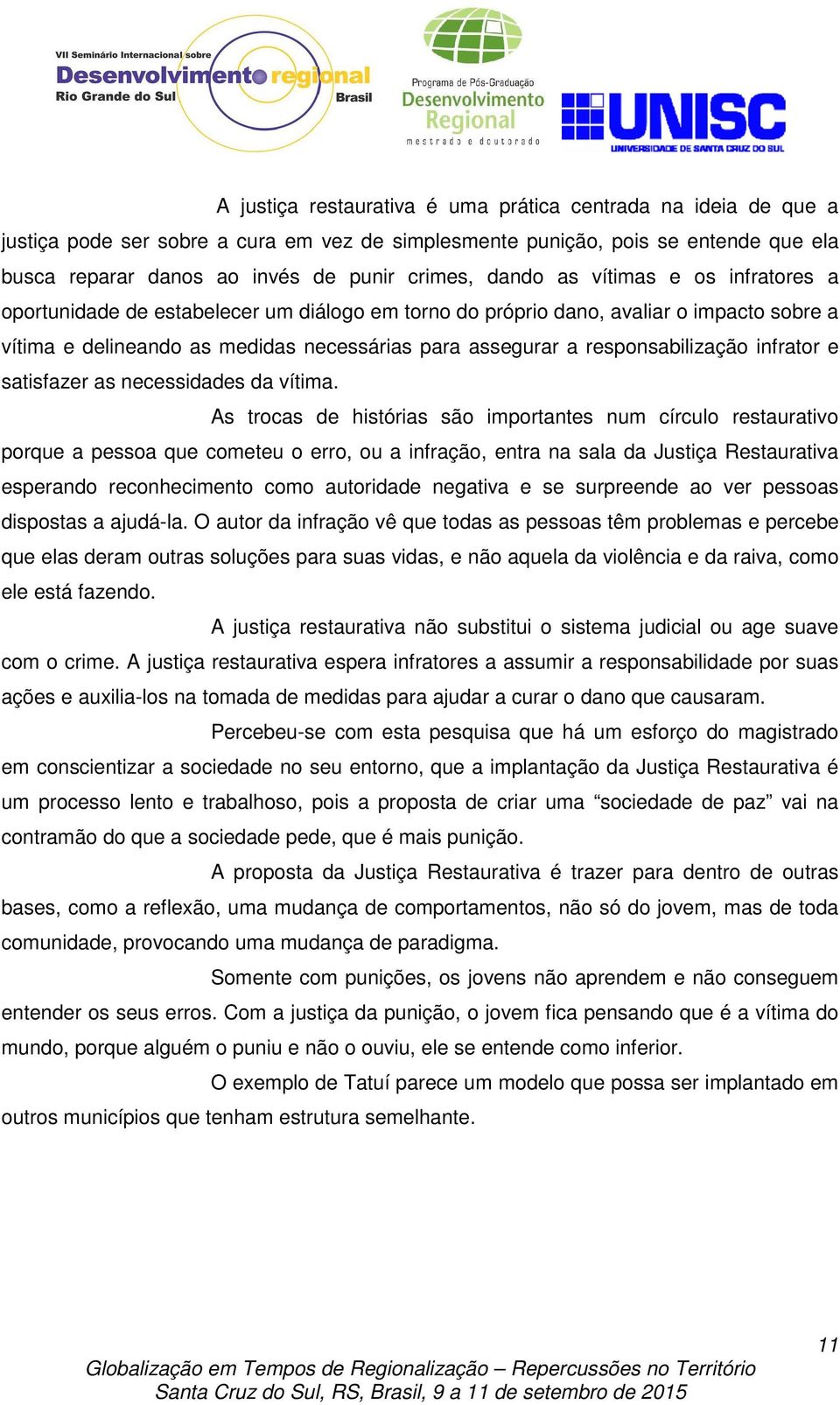 VII Seminário Internacional sobre
Desenvolvimento regional
Rio Grande do Sul Brasil

Programa de Pós-Graduação
Desenvolvimento Regional
mestrado e doutorado

UNISC
UNIVERSIDADE DE SANTA CRUZ DO SUL

A justiça restaurativa é uma prática centrada na ideia de que a justiça pode ser sobre a cura em vez de simplesmente punição, pois se entende que ela busca reparar danos ao invés de punir crimes, dando as vítimas e os infratores a oportunidade de estabelecer um diálogo em torno do próprio dano, avaliar o impacto sobre a vítima e delineando as medidas necessárias para assegurar a responsabilização infrator e satisfazer as necessidades da vítima.

As trocas de histórias são importantes num círculo restaurativo porque a pessoa que cometeu o erro, ou a infração, entra na sala da Justiça Restaurativa esperando reconhecimento como autoridade negativa e se surpreende ao ver pessoas dispostas a ajudá-la. O autor da infração vê que todas as pessoas têm problemas e percebe que elas deram outras soluções para suas vidas, e não aquela da violência e da raiva, como ele está fazendo.

A justiça restaurativa não substitui o sistema judicial ou age suave com o crime. A justiça restaurativa espera infratores a assumir a responsabilidade por suas ações e auxilia-los na tomada de medidas para ajudar a curar o dano que causaram.

Percebeu-se com esta pesquisa que há um esforço do magistrado em conscientizar a sociedade no seu entorno, que a implantação da Justiça Restaurativa é um processo lento e trabalhoso, pois a proposta de criar uma “sociedade de paz” vai na contramão do que a sociedade pede, que é mais punição.

A proposta da Justiça Restaurativa é trazer para dentro de outras bases, como a reflexão, uma mudança de comportamentos, não só do jovem, mas de toda comunidade, provocando uma mudança de paradigma.

Somente com punições, os jovens não aprendem e não conseguem entender os seus erros. Com a justiça da punição, o jovem fica pensando que é a vítima do mundo, porque alguém o puniu e não o ouviu, ele se entende como inferior.

O exemplo de Tatuí parece um modelo que possa ser implantado em outros municípios que tenham estrutura semelhante.

11

Globalização em Tempos de Regionalização – Repercussões no Território
Santa Cruz do Sul, RS, Brasil, 9 a 11 de setembro de 2015